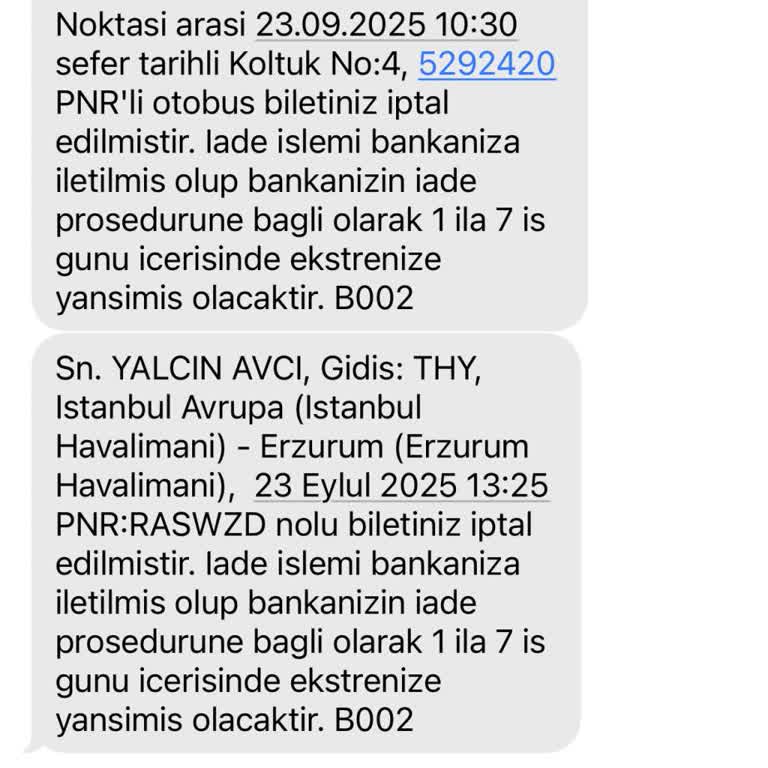 Noktasi arasi 23.09.2025 10:30 sefer tarihli Koltuk No:4, 5292420 PNR'li otobus biletiniz iptal edilmistir. Iade islemi bankaniza iletilmis olup bankanizin iade prosedurune bagli olarak 1 ila 7 is gunu icerisinde ekstrenize yansimis olacaktir. B002

Sn. YALCIN AVCI, Gidis: THY, Istanbul Avrupa (Istanbul Havalimani) - Erzurum (Erzurum Havalimani), 23 Eylul 2025 13:25 PNR:RASWZD nolu biletiniz iptal edilmistir. Iade islemi bankaniza iletilmis olup bankanizin iade prosedurune bagli olarak 1 ila 7 is gunu icerisinde ekstrenize yansimis olacaktir. B002